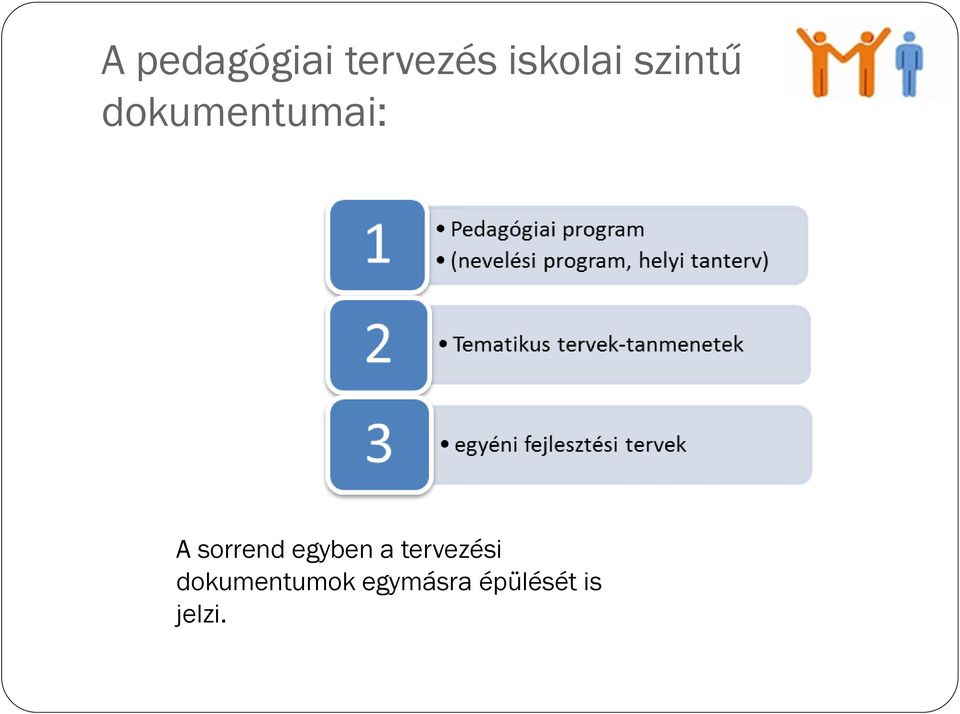 A pedagógiai tervezés iskolai szintű dokumentumai:

1
• Pedagógiai program
• (nevelési program, helyi tanterv)

2
• Tematikus tervek-tanmenetek

3
• egyéni fejlesztési tervek

A sorrend egyben a tervezési dokumentumok egymásra épülését is jelzi.